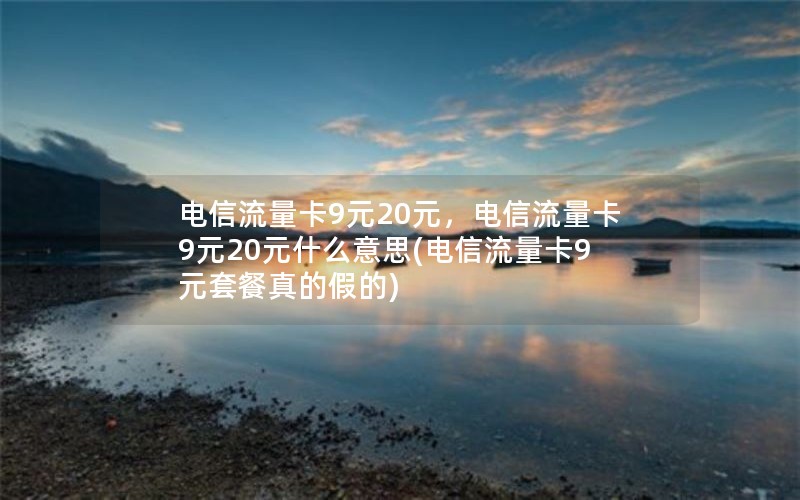 电信流量卡9元20元，电信流量卡9元20元什么意思(电信流量卡9元套餐真的假的)